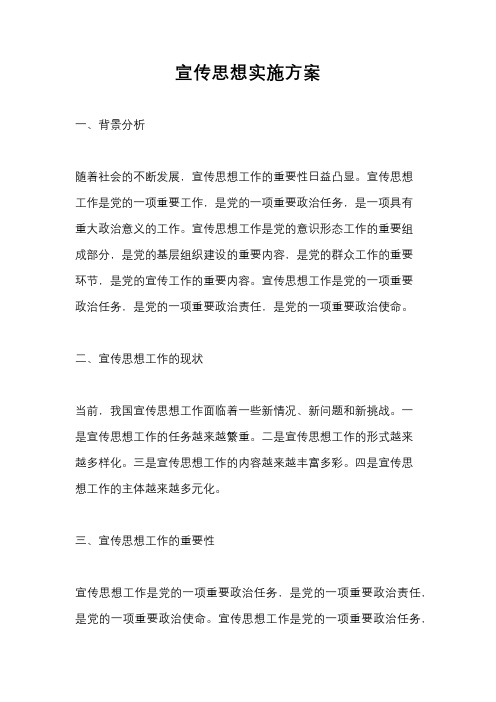 宣传思想实施方案

一、背景分析

随着社会的不断发展，宣传思想工作的重要性日益凸显。宣传思想工作是党的一项重要工作，是党的一项重要政治任务，是一项具有重大政治意义的工作。宣传思想工作是党的意识形态工作的重要组成部分，是党的基层组织建设的重要内容，是党的群众工作的重要环节，是党的宣传工作的重要内容。宣传思想工作是党的一项重要政治任务，是党的一项重要政治责任，是党的一项重要政治使命。

二、宣传思想工作的现状

当前，我国宣传思想工作面临着一些新情况、新问题和新挑战。一是宣传思想工作的任务越来越繁重。二是宣传思想工作的形式越来越多样化。三是宣传思想工作的内容越来越丰富多彩。四是宣传思想工作的主体越来越多元化。

三、宣传思想工作的重要性

宣传思想工作是党的一项重要政治任务，是党的一项重要政治责任，是党的一项重要政治使命。宣传思想工作是党的一项重要政治任务，